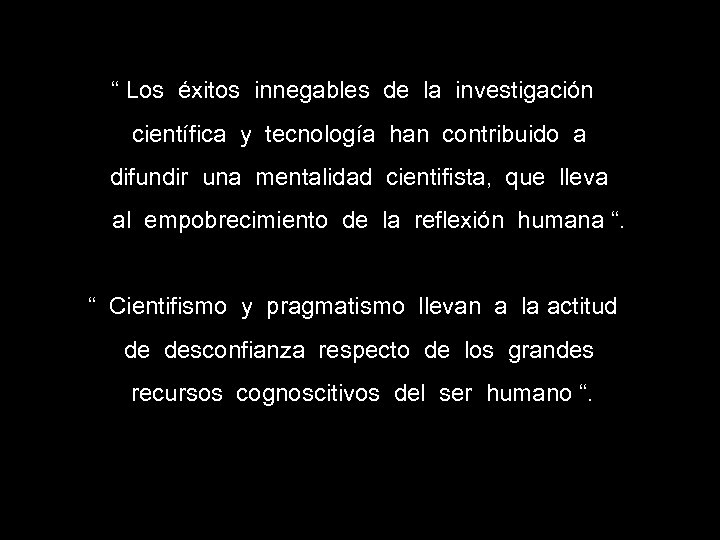 “ Los éxitos innegables de la investigación científica y tecnología han contribuido a difundir una mentalidad cientifista, que lleva al empobrecimiento de la reflexión humana “.

“ Cientifismo y pragmatismo llevan a la actitud de desconfianza respecto de los grandes recursos cognoscitivos del ser humano “.